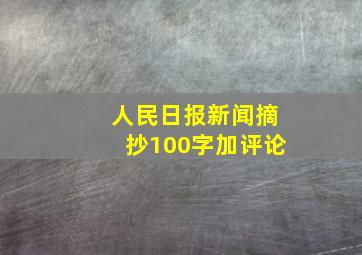 人民日报新闻摘抄100字加评论